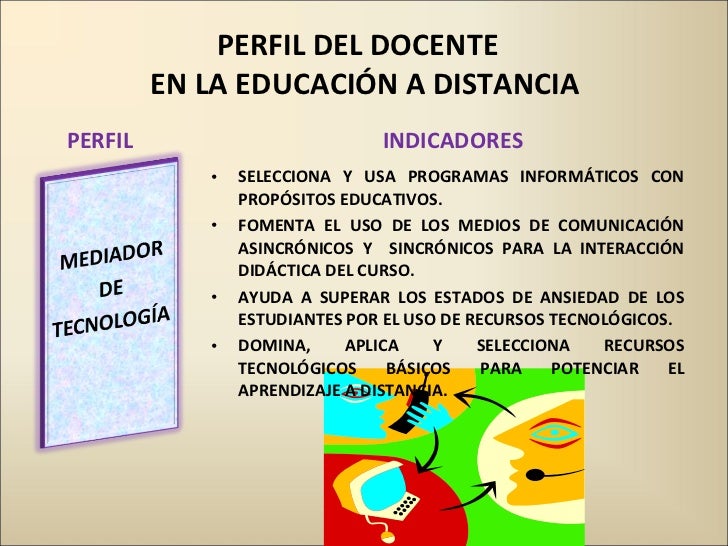 PERFIL DEL DOCENTE
EN LA EDUCACIÓN A DISTANCIA

PERFIL

MEDIADOR
DE
TECNOLOGÍA

INDICADORES

• SELECCIONA Y USA PROGRAMAS INFORMÁTICOS CON PROPÓSITOS EDUCATIVOS.
• FOMENTA EL USO DE LOS MEDIOS DE COMUNICACIÓN ASINCRÓNICOS Y SINCRÓNICOS PARA LA INTERACCIÓN DIDÁCTICA DEL CURSO.
• AYUDA A SUPERAR LOS ESTADOS DE ANSIEDAD DE LOS ESTUDIANTES POR EL USO DE RECURSOS TECNOLÓGICOS.
• DOMINA, APLICA Y SELECCIONA RECURSOS TECNOLÓGICOS BÁSICOS PARA POTENCIAR EL APRENDIZAJE A DISTANCIA.